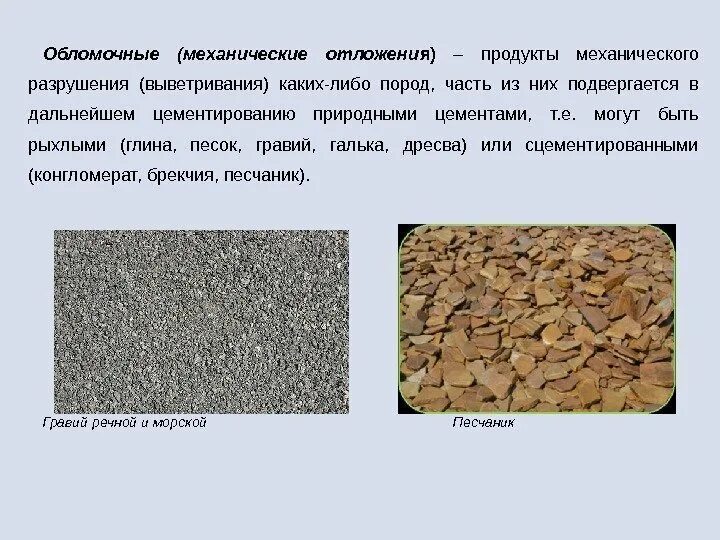 Обломочные (механические отложения) – продукты механического разрушения (выветривания) каких-либо пород, часть из них подвергается в дальнейшем цементированию природными цементами, т.е. могут быть рыхлыми (глина, песок, гравий, галька, дресва) или сцементированными (конгломерат, брекчия, песчаник).

Гравий речной и морской

Песчаник